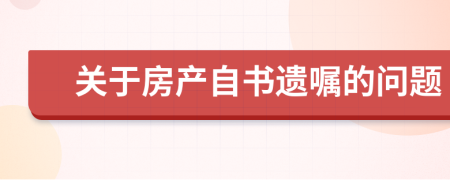 关于房产自书遗嘱的问题